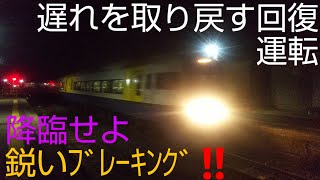 遅れを取り戻す回復運転

降臨せよ
鋭いブレーキング‼